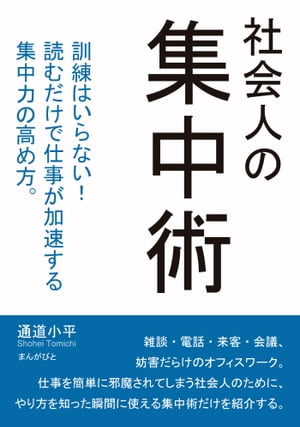 社会人の
集中術

訓練はいらない！
読むだけで仕事が加速する
集中力の高め方。

通道小平
Shohei Tomichi
まんがびと

雑談・電話・来客・会議、
妨害だらけのオフィスワーク。
仕事を簡単に邪魔されてしまう社会人のために、
やり方を知った瞬間に使える集中術だけを紹介する。